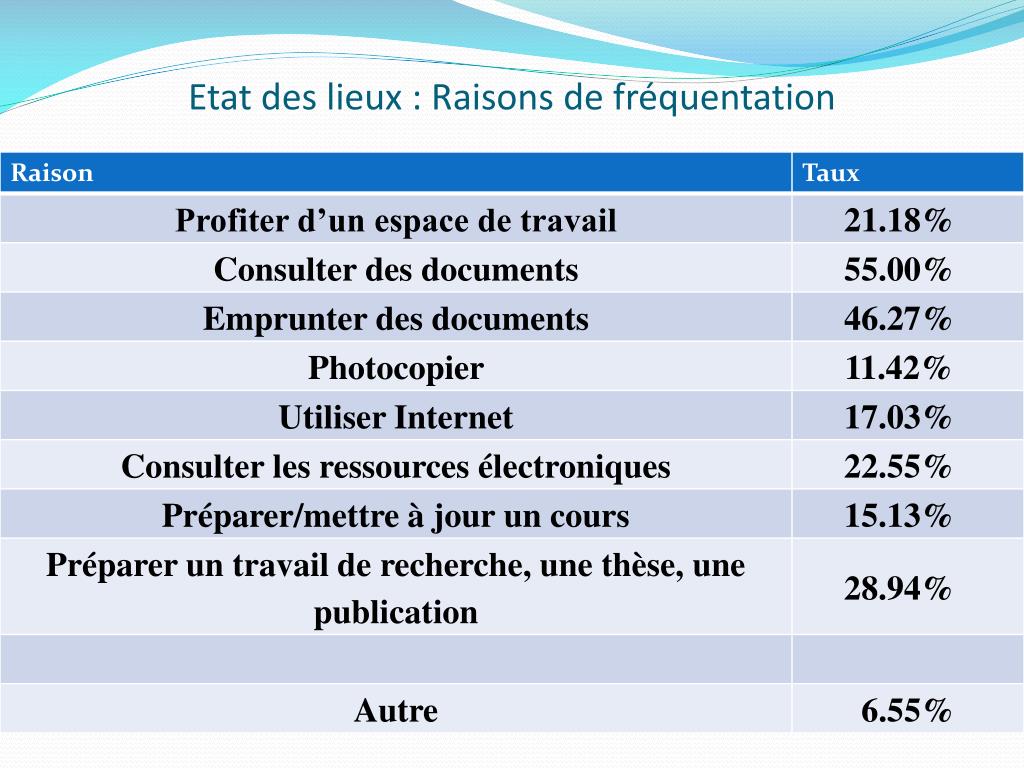 Etat des lieux : Raisons de fréquentation

| Raison | Taux |
|---|---|
| Profiter d’un espace de travail | 21.18% |
| Consulter des documents | 55.00% |
| Emprunter des documents | 46.27% |
| Photocopier | 11.42% |
| Utiliser Internet | 17.03% |
| Consulter les ressources électroniques | 22.55% |
| Préparer/mettre à jour un cours | 15.13% |
| Préparer un travail de recherche, une thèse, une publication | 28.94% |
| | |
| Autre | 6.55% |